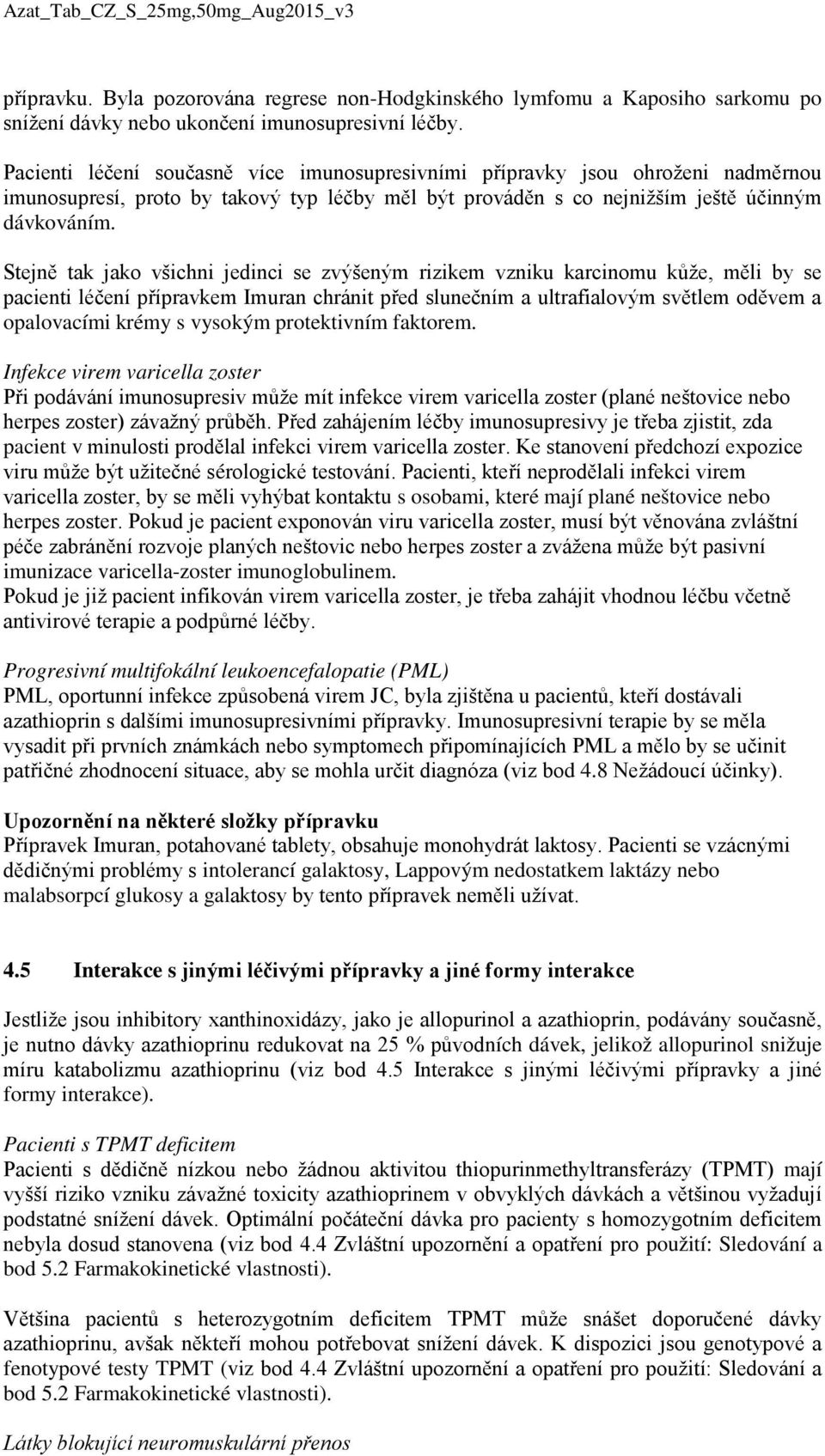 Azat_Tab_CZ_S_25mg,50mg_Aug2015_v3

přípravku. Byla pozorována regrese non-Hodgkinského lymfomu a Kaposiho sarkomu po snížení dávky nebo ukončení imunosupresivní léčby.

Pacienti léčení současně více imunosupresivními přípravky jsou ohroženi nadměrnou imunosupresí, proto by takový typ léčby měl být prováděn s co nejnižším ještě účinným dávkováním.

Stejně tak jako všichni jedinci se zvýšeným rizikem vzniku karcinomu kůže, měli by se pacienti léčení přípravkem Imuran chránit před slunečním a ultrafialovým světlem oděvem a opalovacími krémy s vysokým protektivním faktorem.

Infekce virem varicella zoster
Při podávání imunosupresiv může mít infekce virem varicella zoster (plané neštovice nebo herpes zoster) závažný průběh. Před zahájením léčby imunosupresivy je třeba zjistit, zda pacient v minulosti prodělal infekci virem varicella zoster. Ke stanovení předchozí expozice viru může být užitečné sérologické testování. Pacienti, kteří neprodělali infekci virem varicella zoster, by se měli vyhýbat kontaktu s osobami, které mají plané neštovice nebo herpes zoster. Pokud je pacient exponován viru varicella zoster, musí být věnována zvláštní péče zabránění rozvoje planých neštovic nebo herpes zoster a zvážena může být pasivní imunizace varicella-zoster imunoglobulinem.
Pokud je již pacient infikován virem varicella zoster, je třeba zahájit vhodnou léčbu včetně antivirové terapie a podpůrné léčby.

Progresivní multifokální leukoencefalopatie (PML)
PML, oportunní infekce způsobená virem JC, byla zjištěna u pacientů, kteří dostávali azathioprin s dalšími imunosupresivními přípravky. Imunosupresivní terapie by se měla vysadit při prvních známkách nebo symptomech připomínajících PML a mělo by se učinit patřičné zhodnocení situace, aby se mohla určit diagnóza (viz bod 4.8 Nežádoucí účinky).

Upozornění na některé složky přípravku
Přípravek Imuran, potahované tablety, obsahuje monohydrát laktosy. Pacienti se vzácnými dědičnými problémy s intolerancí galaktosy, Lappovým nedostatkem laktázy nebo malabsorpcí glukosy a galaktosy by tento přípravek neměli užívat.

4.5 Interakce s jinými léčivými přípravky a jiné formy interakce

Jestliže jsou inhibitory xanthinoxidázy, jako je allopurinol a azathioprin, podávány současně, je nutno dávky azathioprinu redukovat na 25 % původních dávek, jelikož allopurinol snižuje míru katabolizmu azathioprinu (viz bod 4.5 Interakce s jinými léčivými přípravky a jiné formy interakce).

Pacienti s TPMT deficitem
Pacienti s dědičně nízkou nebo žádnou aktivitou thiopurinmethyltransferázy (TPMT) mají vyšší riziko vzniku závažné toxicity azathioprinem v obvyklých dávkách a většinou vyžadují podstatné snížení dávek. Optimální počáteční dávka pro pacienty s homozygotním deficitem nebyla dosud stanovena (viz bod 4.4 Zvláštní upozornění a opatření pro použití: Sledování a bod 5.2 Farmakokinetické vlastnosti).

Většina pacientů s heterozygotním deficitem TPMT může snášet doporučené dávky azathioprinu, avšak někteří mohou potřebovat snížení dávek. K dispozici jsou genotypové a fenotypové testy TPMT (viz bod 4.4 Zvláštní upozornění a opatření pro použití: Sledování a bod 5.2 Farmakokinetické vlastnosti).

Látky blokující neuromuskulární přenos